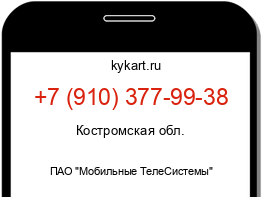 kykart.ru

+7 (910) 377-99-38

Костромская обл.

ПАО "Мобильные ТелеСистемы"